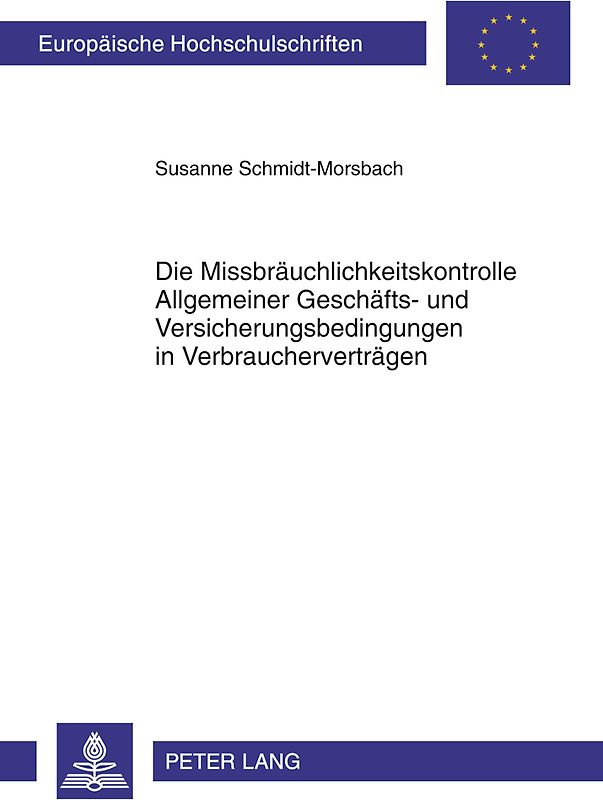 Europäische Hochschulschriften

Susanne Schmidt-Morsbach

Die Missbräuchlichkeitskontrolle Allgemeiner Geschäfts- und Versicherungsbedingungen in Verbraucherverträgen

PETER LANG